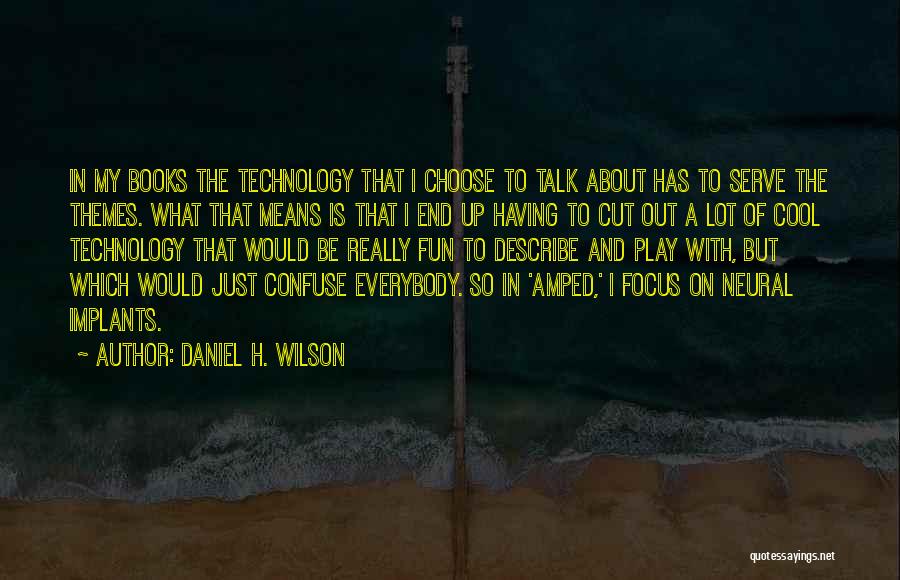 IN MY BOOKS THE TECHNOLOGY THAT I CHOOSE TO TALK ABOUT HAS TO SERVE THE THEMES. WHAT THAT MEANS IS THAT I END UP HAVING TO CUT OUT A LOT OF COOL TECHNOLOGY THAT WOULD BE REALLY FUN TO DESCRIBE AND PLAY WITH, BUT WHICH WOULD JUST CONFUSE EVERYBODY. SO IN 'AMPED,' I FOCUS ON NEURAL IMPLANTS.

~ AUTHOR: DANIEL H. WILSON

quotessayings.net